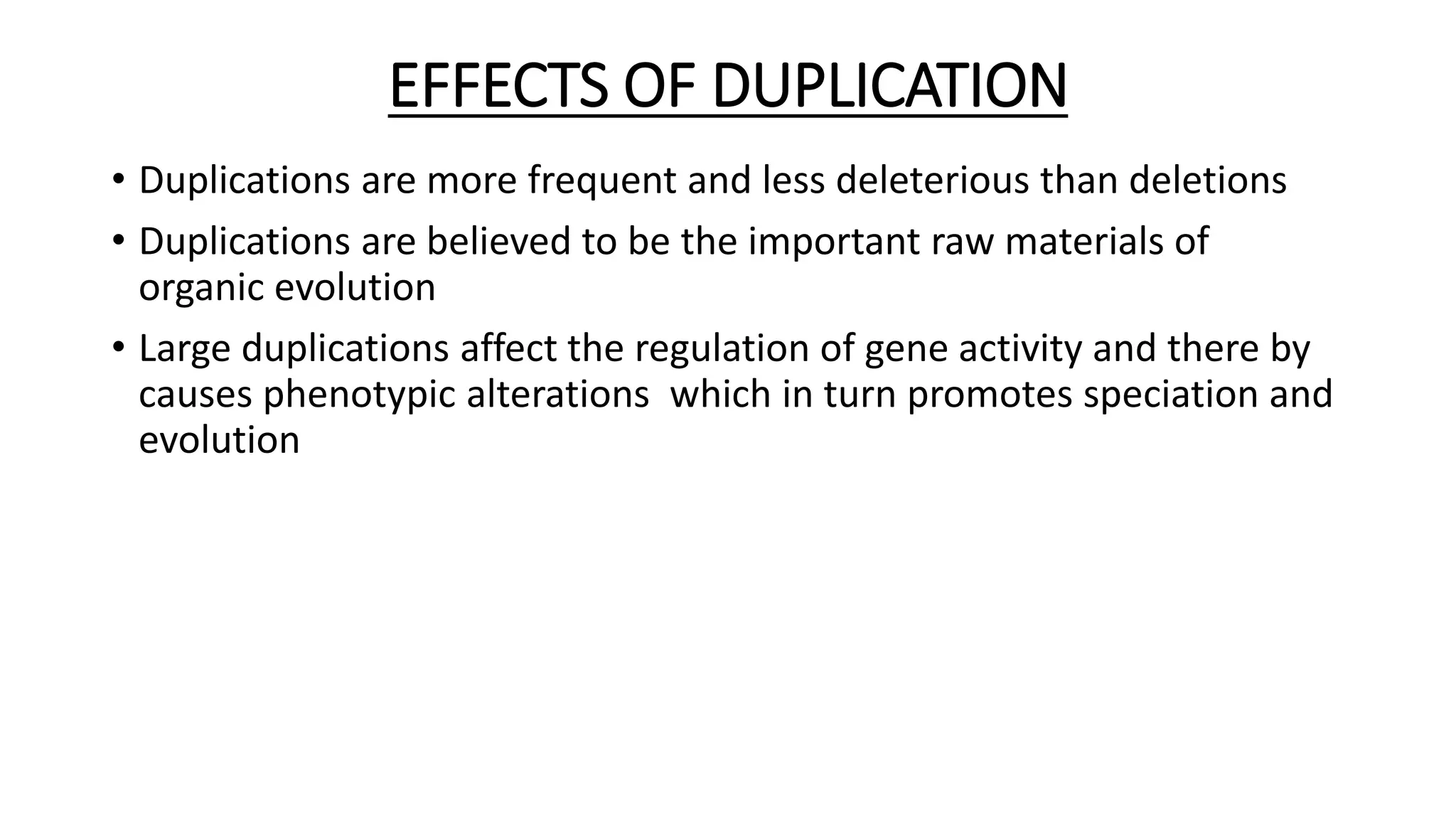 EFFECTS OF DUPLICATION

• Duplications are more frequent and less deleterious than deletions
• Duplications are believed to be the important raw materials of organic evolution
• Large duplications affect the regulation of gene activity and there by causes phenotypic alterations  which in turn promotes speciation and evolution